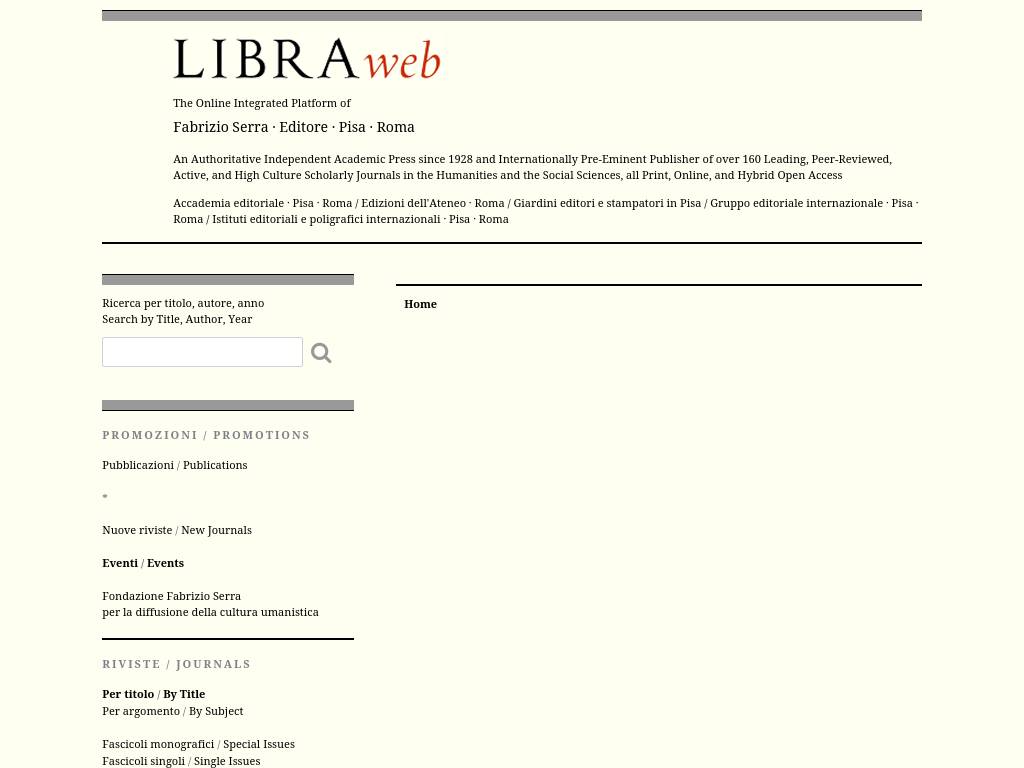 LIBRAweb

The Online Integrated Platform of

Fabrizio Serra · Editore · Pisa · Roma

An Authoritative Independent Academic Press since 1928 and Internationally Pre-Eminent Publisher of over 160 Leading, Peer-Reviewed, Active, and High Culture Scholarly Journals in the Humanities and the Social Sciences, all Print, Online, and Hybrid Open Access

Accademia editoriale · Pisa · Roma / Edizioni dell'Ateneo · Roma / Giardini editori e stampatori in Pisa / Gruppo editoriale internazionale · Pisa · Roma / Istituti editoriali e poligrafici internazionali · Pisa · Roma

Ricerca per titolo, autore, anno
Search by Title, Author, Year

PROMOZIONI / PROMOTIONS

Pubblicazioni / Publications

*

Nuove riviste / New Journals

Eventi / Events

Fondazione Fabrizio Serra
per la diffusione della cultura umanistica

RIVISTE / JOURNALS

Per titolo / By Title
Per argomento / By Subject

Fascicoli monografici / Special Issues
Fascicoli singoli / Single Issues

Home